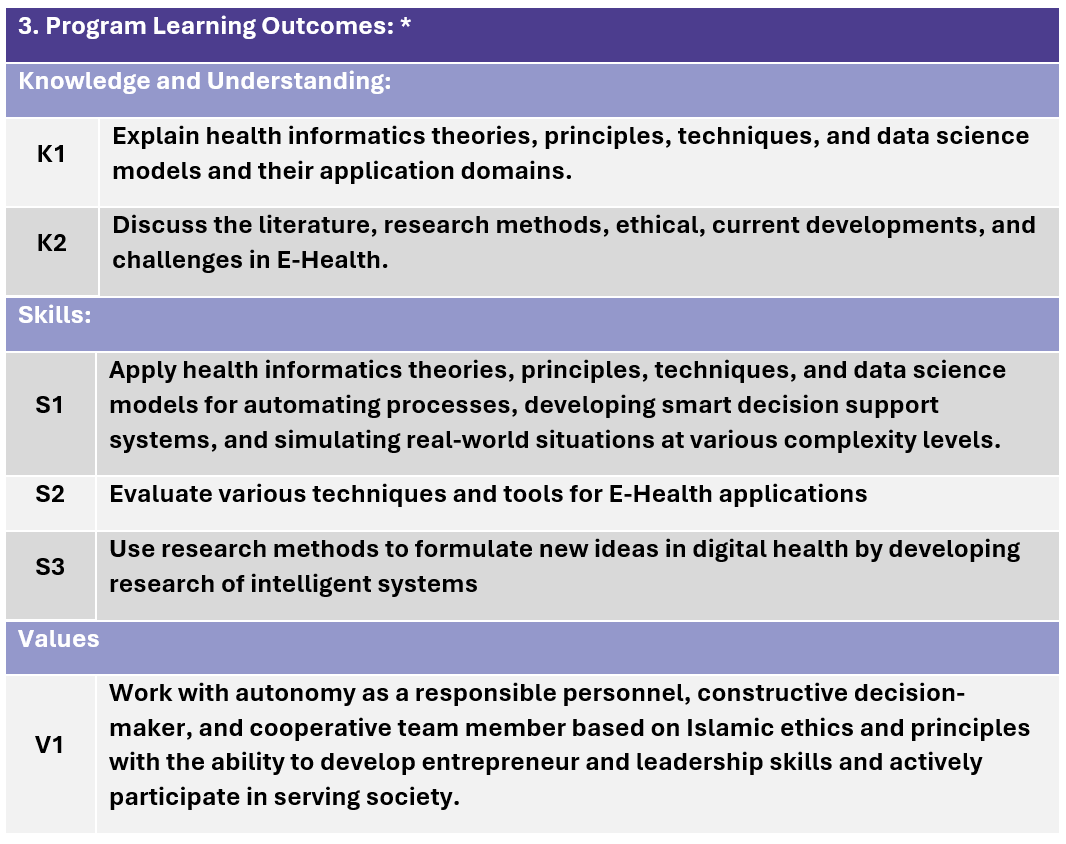 | 3. Program Learning Outcomes: * | |
|---|---|
| Knowledge and Understanding: | |
| K1 | Explain health informatics theories, principles, techniques, and data science models and their application domains. |
| K2 | Discuss the literature, research methods, ethical, current developments, and challenges in E-Health. |
| Skills: | |
| S1 | Apply health informatics theories, principles, techniques, and data science models for automating processes, developing smart decision support systems, and simulating real-world situations at various complexity levels. |
| S2 | Evaluate various techniques and tools for E-Health applications |
| S3 | Use research methods to formulate new ideas in digital health by developing research of intelligent systems |
| Values | |
| V1 | Work with autonomy as a responsible personnel, constructive decision-maker, and cooperative team member based on Islamic ethics and principles with the ability to develop entrepreneur and leadership skills and actively participate in serving society. |